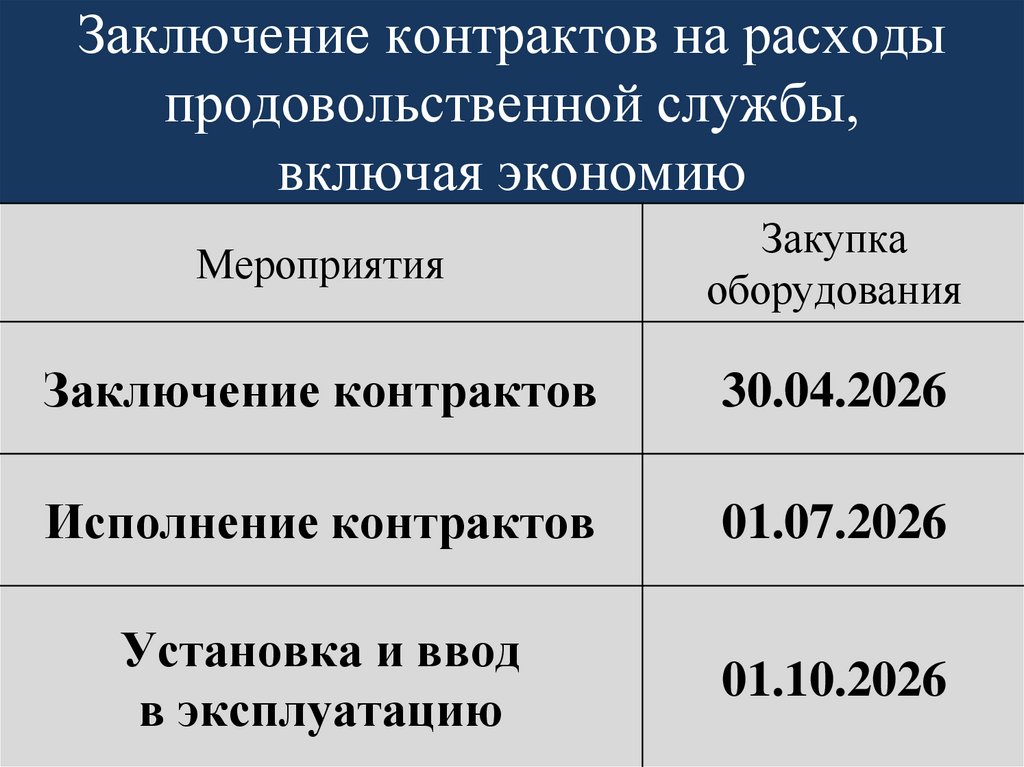 Заключение контрактов на расходы продовольственной службы, включая экономию

| Мероприятия | Закупка оборудования |
|---|---|
| Заключение контрактов | 30.04.2026 |
| Исполнение контрактов | 01.07.2026 |
| Установка и ввод в эксплуатацию | 01.10.2026 |